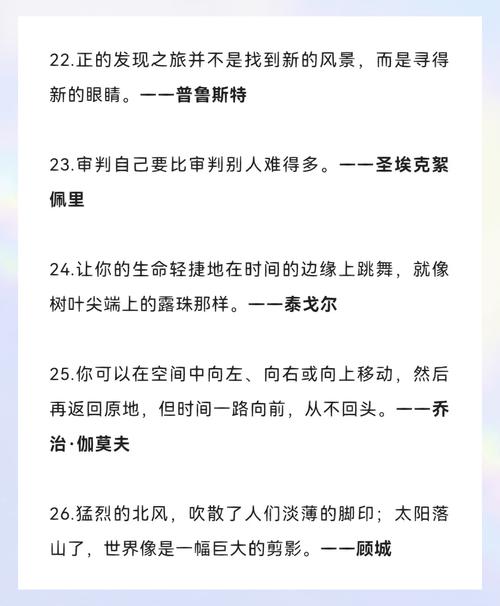 22.正的发现之旅并不是找到新的风景，而是寻得新的眼睛。——普鲁斯特

23.审判自己要比审判别人难得多。——圣埃克絮佩里

24.让你的生命轻捷地在时间的边缘上跳舞，就像树叶尖端上的露珠那样。——泰戈尔

25.你可以在空间中向左、向右或向上移动，然后再返回原地，但时间一路向前，从不回头。——乔治·伽莫夫

26.猛烈的北风，吹散了人们淡薄的脚印；太阳落山了，世界像是一幅巨大的剪影。——顾城